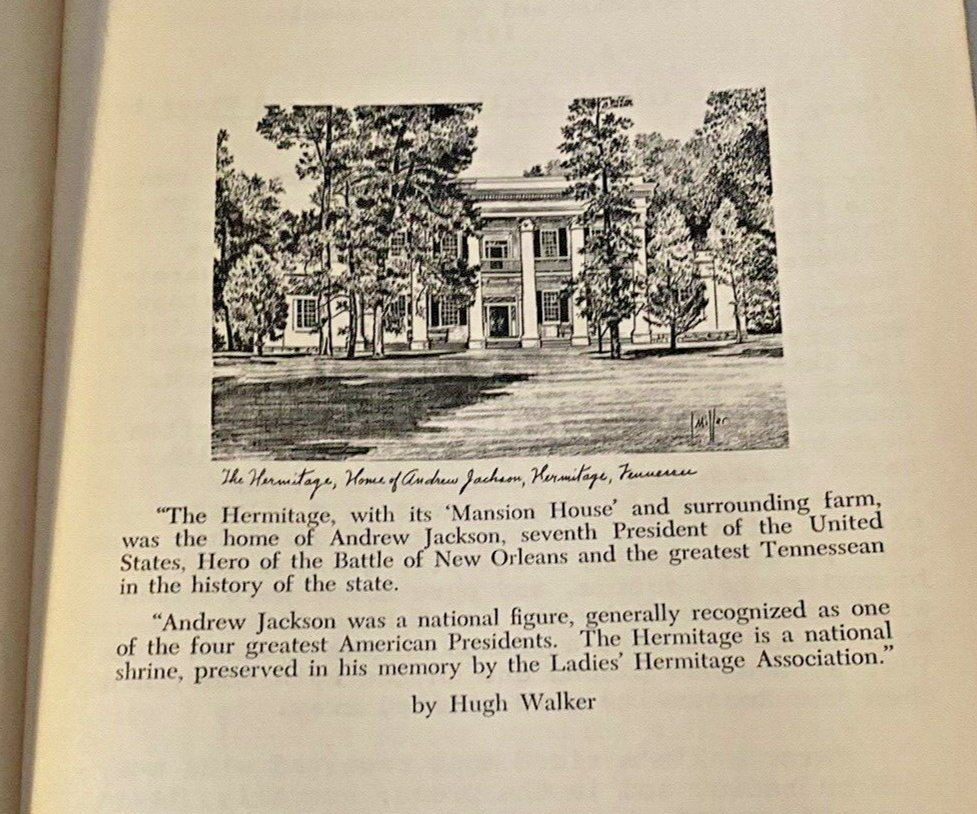 Miller

The Hermitage, Home of Andrew Jackson, Hermitage, Tennessee

"The Hermitage, with its 'Mansion House' and surrounding farm, was the home of Andrew Jackson, seventh President of the United States, Hero of the Battle of New Orleans and the greatest Tennessean in the history of the state.

"Andrew Jackson was a national figure, generally recognized as one of the four greatest American Presidents. The Hermitage is a national shrine, preserved in his memory by the Ladies' Hermitage Association."

by Hugh Walker